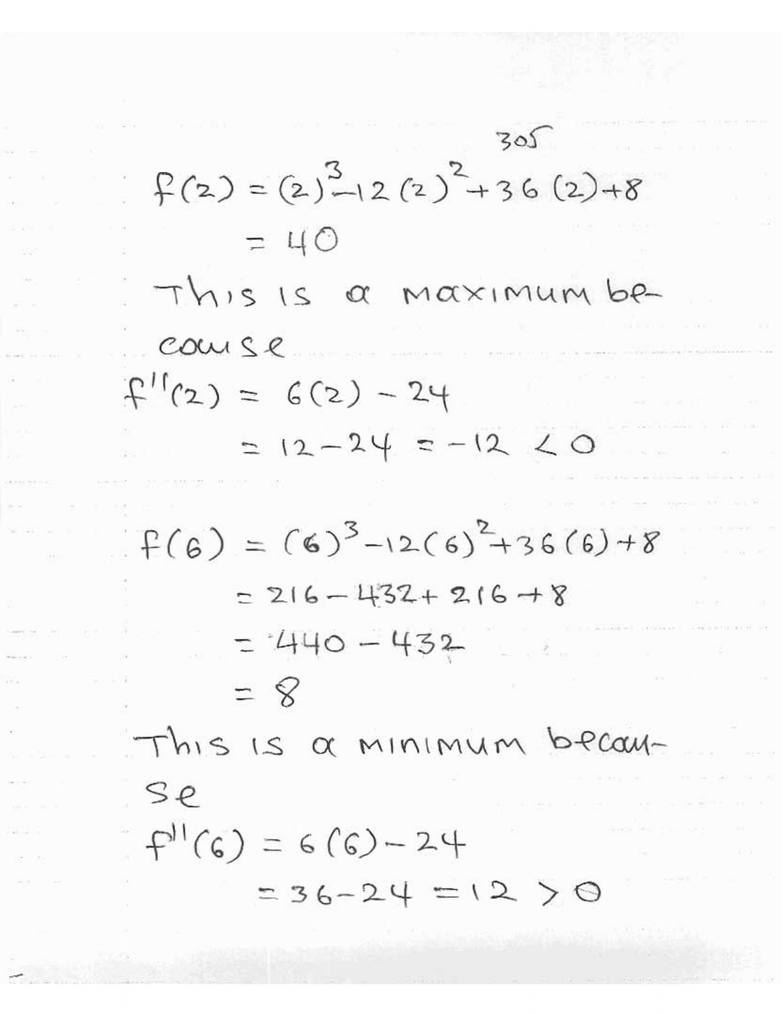 305

$f(2) = (2)^3 - 12(2)^2 + 36(2) + 8$
$= 40$

This is a maximum because
$f''(2) = 6(2) - 24$
$= 12 - 24 = -12 < 0$

$f(6) = (6)^3 - 12(6)^2 + 36(6) + 8$
$= 216 - 432 + 216 + 8$
$= 440 - 432$
$= 8$

This is a minimum because
$f''(6) = 6(6) - 24$
$= 36 - 24 = 12 > 0$